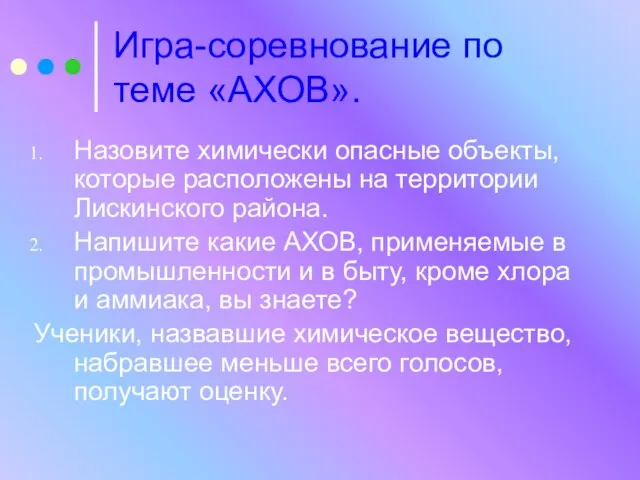 Игра-соревнование по теме «АХОВ».

1. Назовите химически опасные объекты, которые расположены на территории Лискинского района.
2. Напишите какие АХОВ, применяемые в промышленности и в быту, кроме хлора и аммиака, вы знаете?

Ученики, назвавшие химическое вещество, набравшее меньше всего голосов, получают оценку.